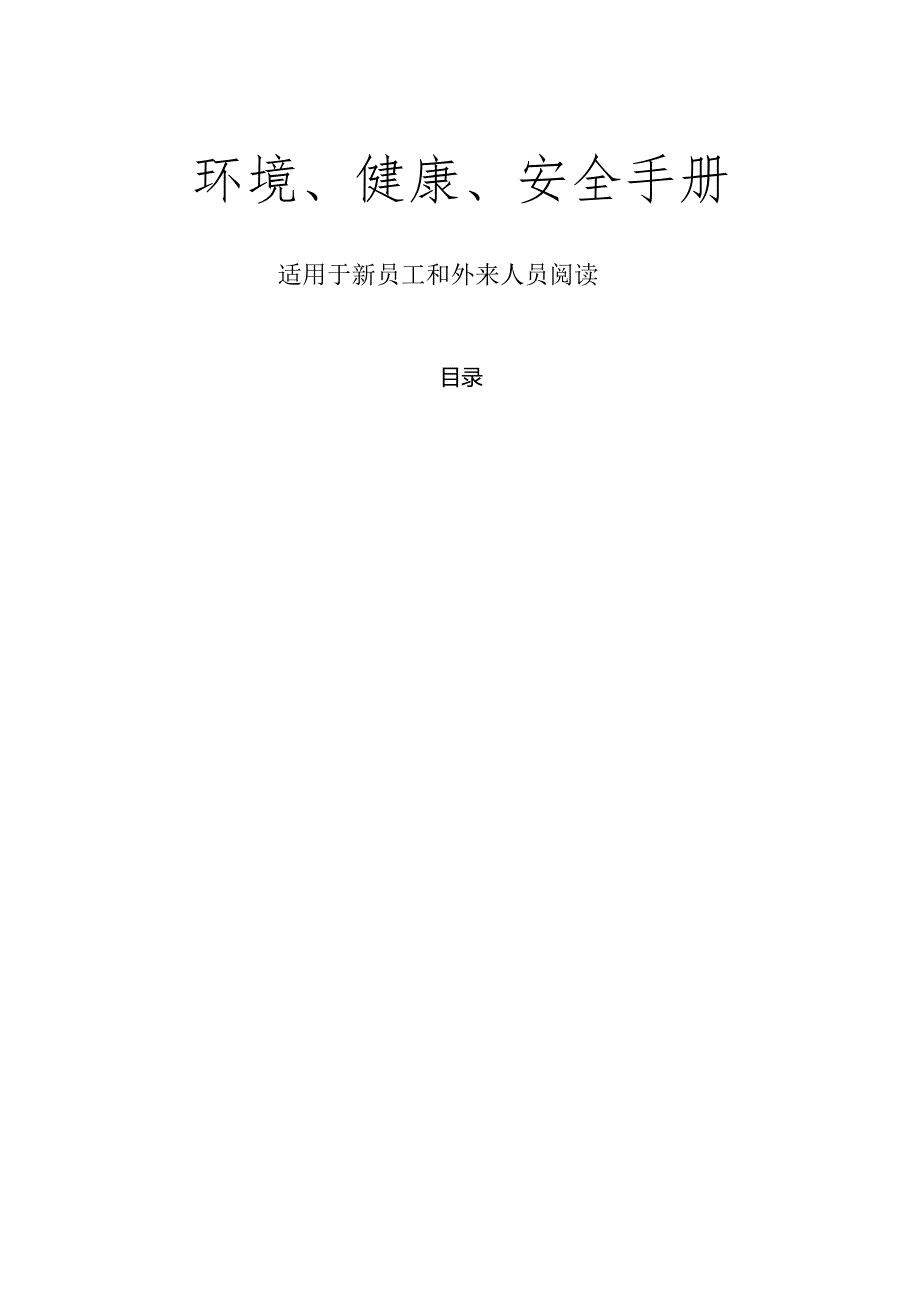 环境、健康、安全手册

适用于新员工和外来人员阅读

目录